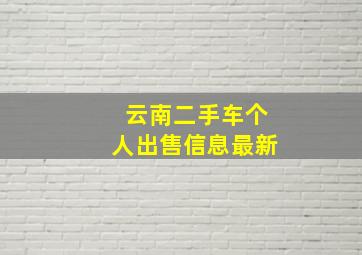 云南二手车个人出售信息最新